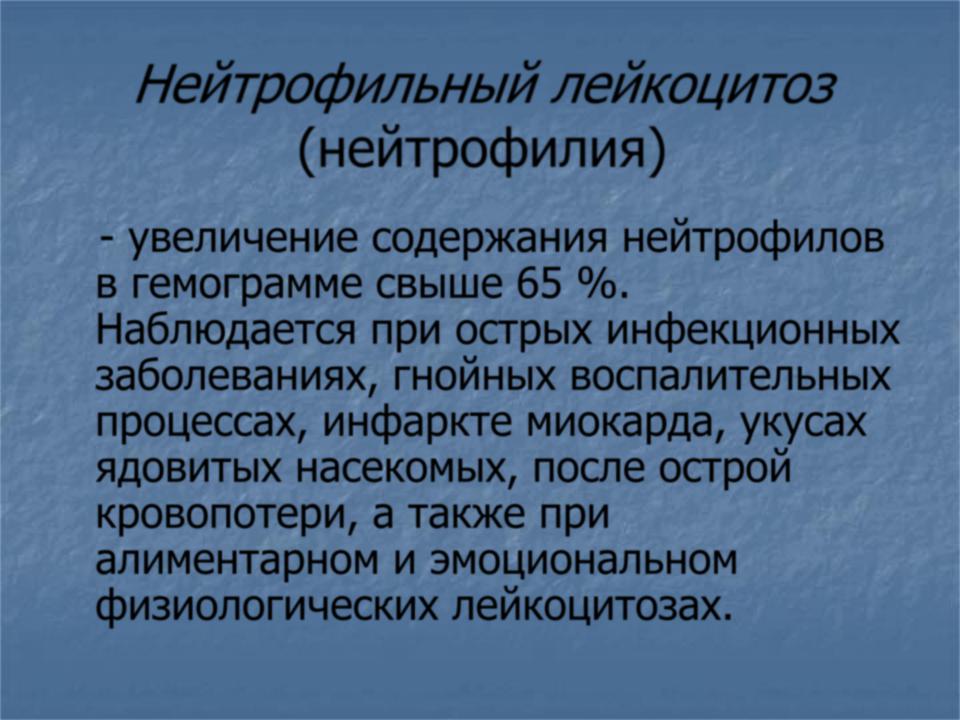 Нейтрофильный лейкоцитоз (нейтрофилия)

- увеличение содержания нейтрофилов в гемограмме свыше 65 %. Наблюдается при острых инфекционных заболеваниях, гнойных воспалительных процессах, инфаркте миокарда, укусах ядовитых насекомых, после острой кровопотери, а также при алиментарном и эмоциональном физиологических лейкоцитозах.